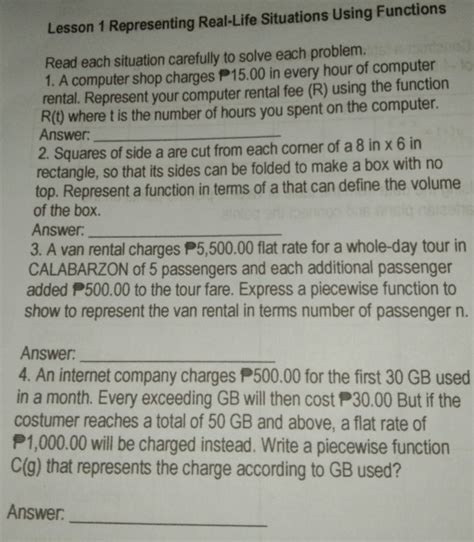 Lesson 1 Representing Real-Life Situations Using Functions

Read each situation carefully to solve each problem.
1. A computer shop charges ₱15.00 in every hour of computer rental. Represent your computer rental fee (R) using the function R(t) where t is the number of hours you spent on the computer.
Answer: ____
2. Squares of side a are cut from each corner of a 8 in x 6 in rectangle, so that its sides can be folded to make a box with no top. Represent a function in terms of a that can define the volume of the box.
Answer: ____
3. A van rental charges ₱5,500.00 flat rate for a whole-day tour in CALABARZON of 5 passengers and each additional passenger added ₱500.00 to the tour fare. Express a piecewise function to show to represent the van rental in terms number of passenger n.

Answer: ____
4. An internet company charges ₱500.00 for the first 30 GB used in a month. Every exceeding GB will then cost ₱30.00 But if the costumer reaches a total of 50 GB and above, a flat rate of ₱1,000.00 will be charged instead. Write a piecewise function C(g) that represents the charge according to GB used?

Answer: ____